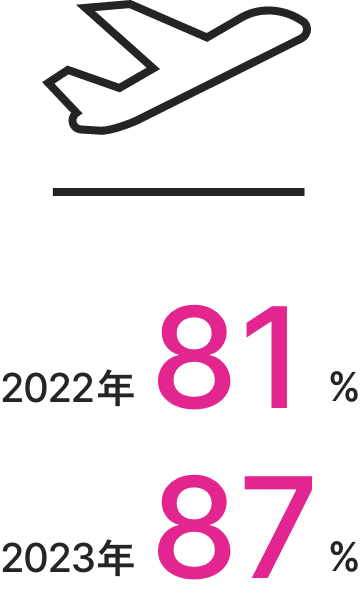 2022年 81 %

2023年 87 %